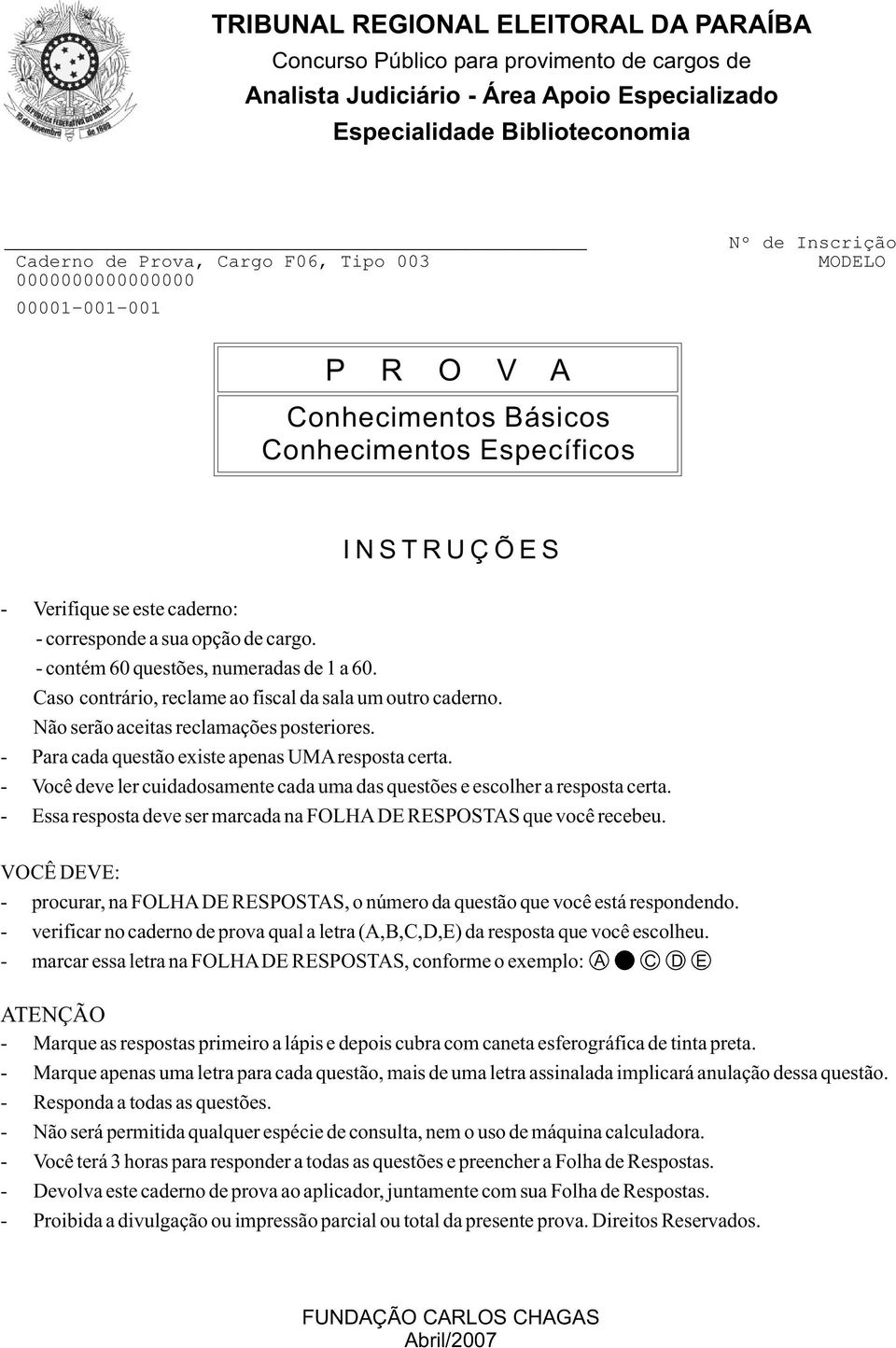 REPÚBLICA FEDERATIVA DO BRASIL
15 de Novembro de 1889

TRIBUNAL REGIONAL ELEITORAL DA PARAÍBA
Concurso Público para provimento de cargos de
Analista Judiciário - Área Apoio Especializado
Especialidade Biblioteconomia

Caderno de Prova, Cargo F06, Tipo 003
0000000000000000
00001-001-001

Nº de Inscrição
MODELO

P R O V A
Conhecimentos Básicos
Conhecimentos Específicos

INSTRUÇÕES

- Verifique se este caderno:
- corresponde a sua opção de cargo.
- contém 60 questões, numeradas de 1 a 60.
Caso contrário, reclame ao fiscal da sala um outro caderno.
Não serão aceitas reclamações posteriores.
- Para cada questão existe apenas UMA resposta certa.
- Você deve ler cuidadosamente cada uma das questões e escolher a resposta certa.
- Essa resposta deve ser marcada na FOLHA DE RESPOSTAS que você recebeu.

VOCÊ DEVE:
- procurar, na FOLHA DE RESPOSTAS, o número da questão que você está respondendo.
- verificar no caderno de prova qual a letra (A,B,C,D,E) da resposta que você escolheu.
- marcar essa letra na FOLHA DE RESPOSTAS, conforme o exemplo: Ⓐ ● Ⓒ Ⓓ Ⓔ

ATENÇÃO
- Marque as respostas primeiro a lápis e depois cubra com caneta esferográfica de tinta preta.
- Marque apenas uma letra para cada questão, mais de uma letra assinalada implicará anulação dessa questão.
- Responda a todas as questões.
- Não será permitida qualquer espécie de consulta, nem o uso de máquina calculadora.
- Você terá 3 horas para responder a todas as questões e preencher a Folha de Respostas.
- Devolva este caderno de prova ao aplicador, juntamente com sua Folha de Respostas.
- Proibida a divulgação ou impressão parcial ou total da presente prova. Direitos Reservados.

FUNDAÇÃO CARLOS CHAGAS
Abril/2007